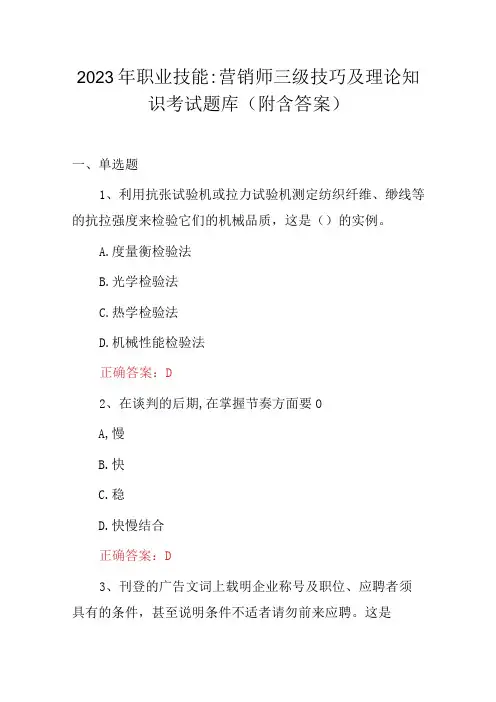 2023年职业技能:营销师三级技巧及理论知识考试题库（附含答案）

一、单选题

1、利用抗张试验机或拉力试验机测定纺织纤维、缈线等的抗拉强度来检验它们的机械品质，这是（）的实例。

A.度量衡检验法

B.光学检验法

C.热学检验法

D.机械性能检验法

正确答案：D

2、在谈判的后期,在掌握节奏方面要0

A,慢

B.快

C.稳

D.快慢结合

正确答案：D

3、刊登的广告文词上载明企业称号及职位、应聘者须具有的条件，甚至说明条件不适者请勿前来应聘。这是